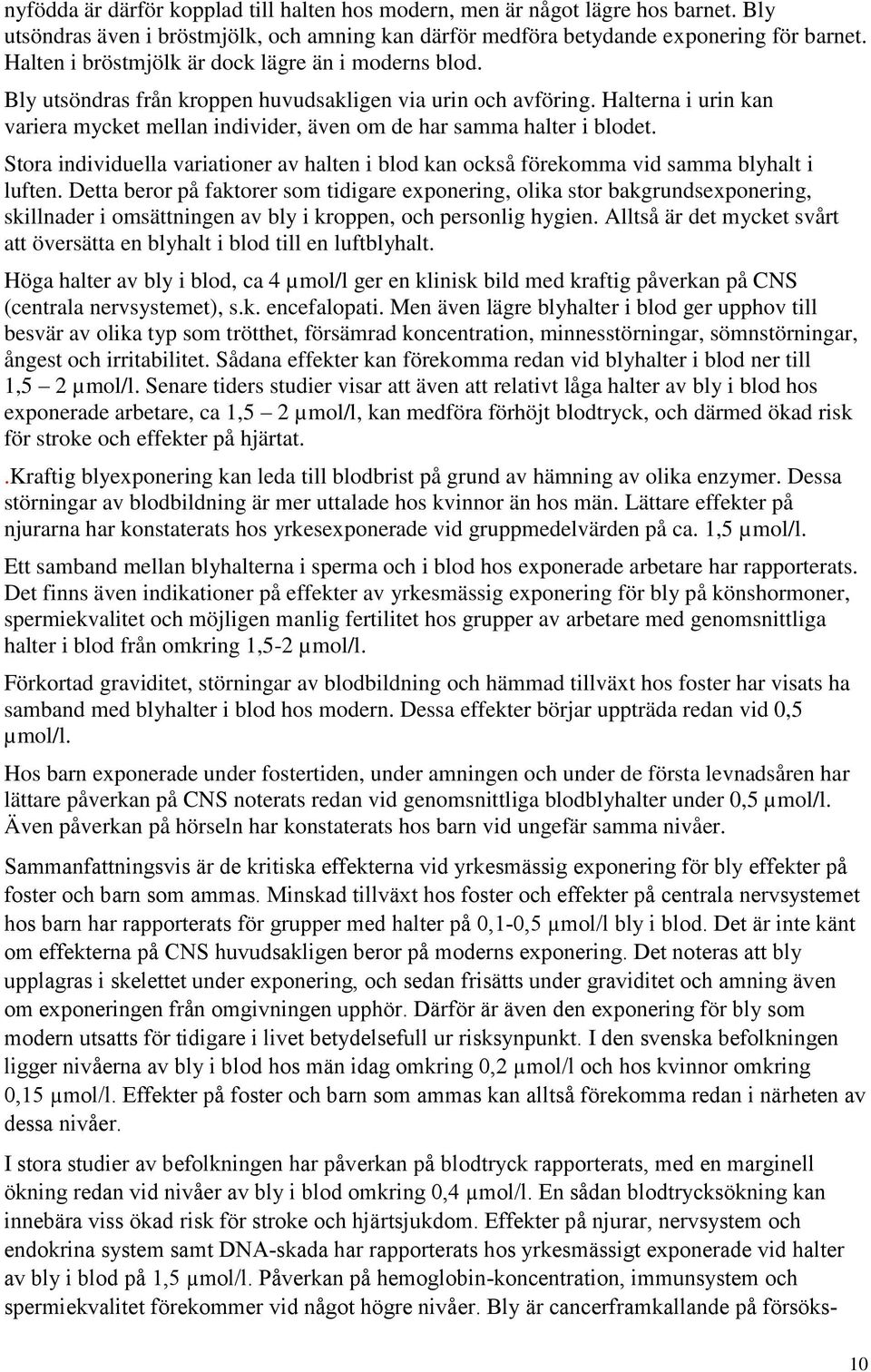 nyfödda är därför kopplad till halten hos modern, men är något lägre hos barnet. Bly utsöndras även i bröstmjölk, och amning kan därför medföra betydande exponering för barnet. Halten i bröstmjölk är dock lägre än i moderns blod.

Bly utsöndras från kroppen huvudsakligen via urin och avföring. Halterna i urin kan variera mycket mellan individer, även om de har samma halter i blodet.

Stora individuella variationer av halten i blod kan också förekomma vid samma blyhalt i luften. Detta beror på faktorer som tidigare exponering, olika stor bakgrundsexponering, skillnader i omsättningen av bly i kroppen, och personlig hygien. Alltså är det mycket svårt att översätta en blyhalt i blod till en luftblyhalt.

Höga halter av bly i blod, ca 4 µmol/l ger en klinisk bild med kraftig påverkan på CNS (centrala nervsystemet), s.k. encefalopati. Men även lägre blyhalter i blod ger upphov till besvär av olika typ som trötthet, försämrad koncentration, minnesstörningar, sömnstörningar, ångest och irritabilitet. Sådana effekter kan förekomma redan vid blyhalter i blod ner till 1,5 – 2 µmol/l. Senare tiders studier visar att även att relativt låga halter av bly i blod hos exponerade arbetare, ca 1,5 – 2 µmol/l, kan medföra förhöjt blodtryck, och därmed ökad risk för stroke och effekter på hjärtat.

.Kraftig blyexponering kan leda till blodbrist på grund av hämning av olika enzymer. Dessa störningar av blodbildning är mer uttalade hos kvinnor än hos män. Lättare effekter på njurarna har konstaterats hos yrkesexponerade vid gruppmedelvärden på ca. 1,5 µmol/l.

Ett samband mellan blyhalterna i sperma och i blod hos exponerade arbetare har rapporterats. Det finns även indikationer på effekter av yrkesmässig exponering för bly på könshormoner, spermiekvalitet och möjligen manlig fertilitet hos grupper av arbetare med genomsnittliga halter i blod från omkring 1,5-2 µmol/l.

Förkortad graviditet, störningar av blodbildning och hämmad tillväxt hos foster har visats ha samband med blyhalter i blod hos modern. Dessa effekter börjar uppträda redan vid 0,5 µmol/l.

Hos barn exponerade under fostertiden, under amningen och under de första levnadsåren har lättare påverkan på CNS noterats redan vid genomsnittliga blodblyhalter under 0,5 µmol/l. Även påverkan på hörseln har konstaterats hos barn vid ungefär samma nivåer.

Sammanfattningsvis är de kritiska effekterna vid yrkesmässig exponering för bly effekter på foster och barn som ammas. Minskad tillväxt hos foster och effekter på centrala nervsystemet hos barn har rapporterats för grupper med halter på 0,1-0,5 µmol/l bly i blod. Det är inte känt om effekterna på CNS huvudsakligen beror på moderns exponering. Det noteras att bly upplagras i skelettet under exponering, och sedan frisätts under graviditet och amning även om exponeringen från omgivningen upphör. Därför är även den exponering för bly som modern utsatts för tidigare i livet betydelsefull ur risksynpunkt. I den svenska befolkningen ligger nivåerna av bly i blod hos män idag omkring 0,2 µmol/l och hos kvinnor omkring 0,15 µmol/l. Effekter på foster och barn som ammas kan alltså förekomma redan i närheten av dessa nivåer.

I stora studier av befolkningen har påverkan på blodtryck rapporterats, med en marginell ökning redan vid nivåer av bly i blod omkring 0,4 µmol/l. En sådan blodtrycksökning kan innebära viss ökad risk för stroke och hjärtsjukdom. Effekter på njurar, nervsystem och endokrina system samt DNA-skada har rapporterats hos yrkesmässigt exponerade vid halter av bly i blod på 1,5 µmol/l. Påverkan på hemoglobin-koncentration, immunsystem och spermiekvalitet förekommer vid något högre nivåer. Bly är cancerframkallande på försöks-

10